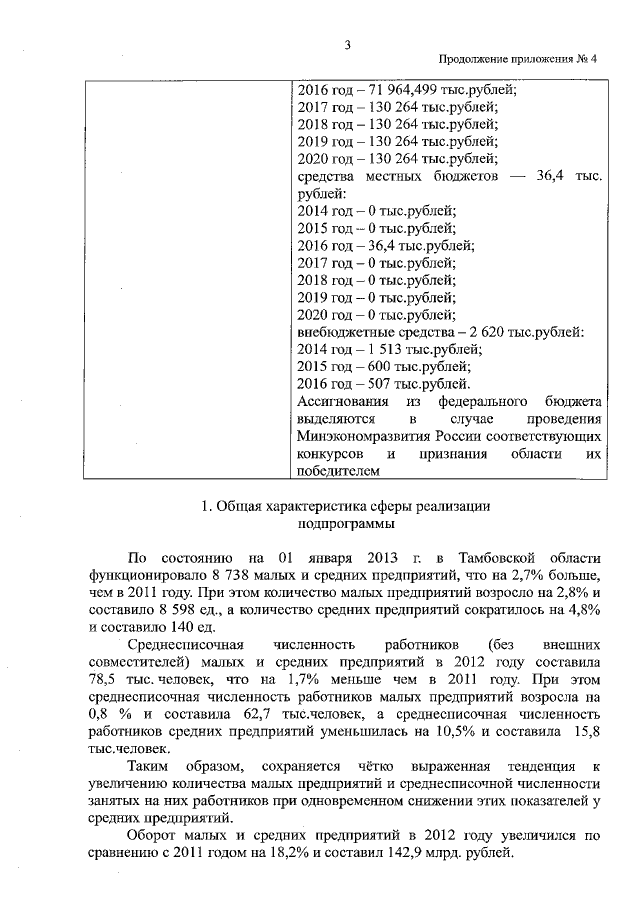 3

Продолжение приложения № 4

| | 2016 год – 71 964,499 тыс.рублей; 2017 год – 130 264 тыс.рублей; 2018 год – 130 264 тыс.рублей; 2019 год – 130 264 тыс.рублей; 2020 год – 130 264 тыс.рублей; средства местных бюджетов — 36,4 тыс. рублей: 2014 год – 0 тыс.рублей; 2015 год – 0 тыс.рублей; 2016 год – 36,4 тыс.рублей; 2017 год – 0 тыс.рублей; 2018 год – 0 тыс.рублей; 2019 год – 0 тыс.рублей; 2020 год – 0 тыс.рублей; внебюджетные средства – 2 620 тыс.рублей: 2014 год – 1 513 тыс.рублей; 2015 год – 600 тыс.рублей; 2016 год – 507 тыс.рублей. Ассигнования из федерального бюджета выделяются в случае проведения Минэкономразвития России соответствующих конкурсов и признания области их победителем |
|---|---|

1. Общая характеристика сферы реализации подпрограммы

По состоянию на 01 января 2013 г. в Тамбовской области функционировало 8 738 малых и средних предприятий, что на 2,7% больше, чем в 2011 году. При этом количество малых предприятий возросло на 2,8% и составило 8 598 ед., а количество средних предприятий сократилось на 4,8% и составило 140 ед.

Среднесписочная численность работников (без внешних совместителей) малых и средних предприятий в 2012 году составила 78,5 тыс. человек, что на 1,7% меньше чем в 2011 году. При этом среднесписочная численность работников малых предприятий возросла на 0,8 % и составила 62,7 тыс.человек, а среднесписочная численность работников средних предприятий уменьшилась на 10,5% и составила 15,8 тыс.человек.

Таким образом, сохраняется чётко выраженная тенденция к увеличению количества малых предприятий и среднесписочной численности занятых на них работников при одновременном снижении этих показателей у средних предприятий.

Оборот малых и средних предприятий в 2012 году увеличился по сравнению с 2011 годом на 18,2% и составил 142,9 млрд. рублей.